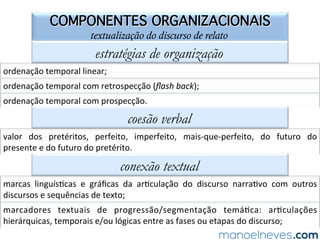 COMPONENTES ORGANIZACIONAIS
textualização do discurso de relato

estratégias de organização

ordenação temporal linear;

ordenação temporal com retrospecção (flash back);

ordenação temporal com prospecção.

coesão verbal

valor dos pretéritos, perfeito, imperfeito, mais-que-perfeito, do futuro do presente e do futuro do pretérito.

conexão textual

marcas linguísticas e gráficas da articulação do discurso narrativo com outros discursos e sequências de texto;

marcadores textuais de progressão/segmentação temática: articulações hierárquicas, temporais e/ou lógicas entre as fases ou etapas do discurso;

manoelneves.com